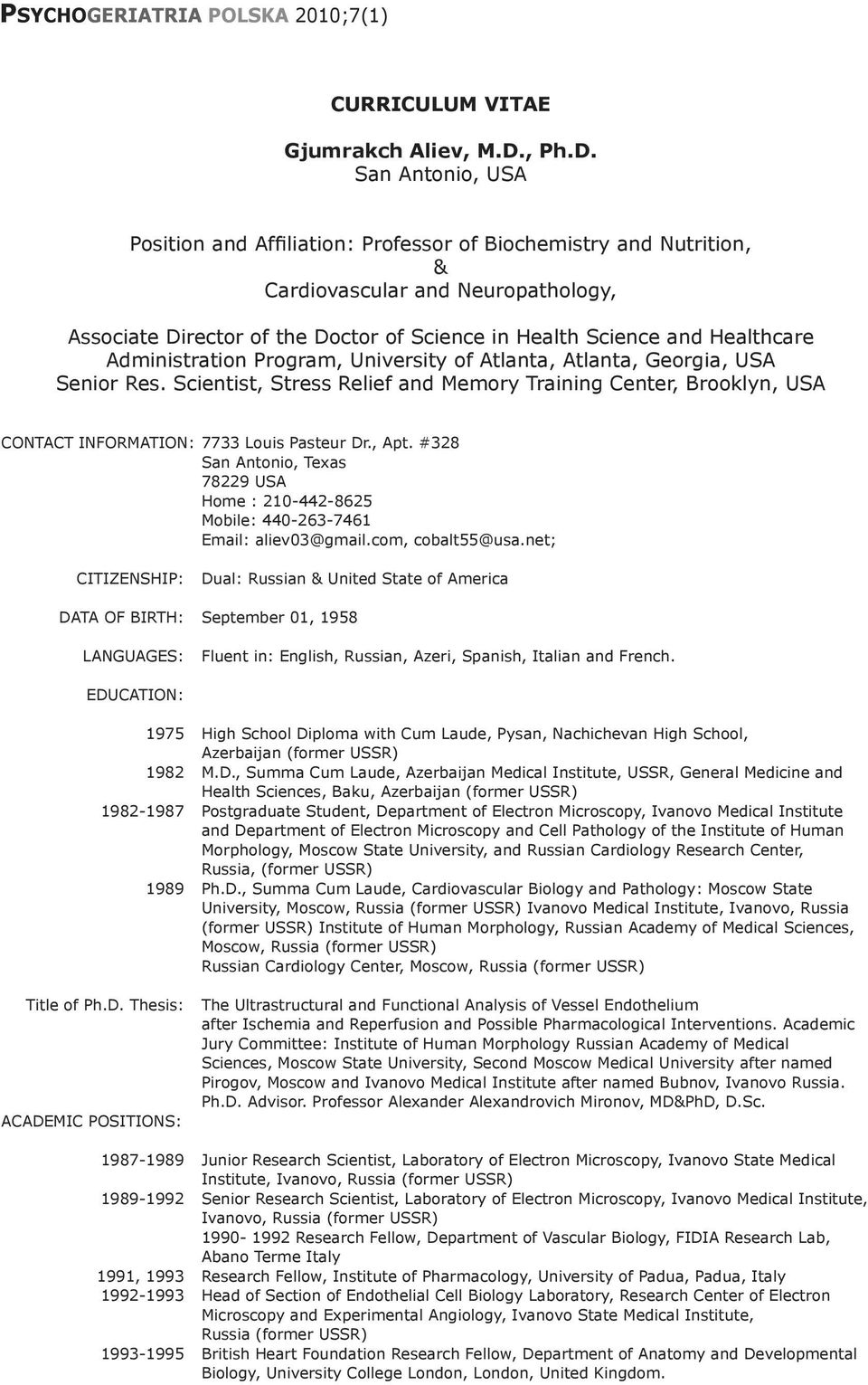 PSYCHOGERIATRIA POLSKA 2010;7(1)

CURRICULUM VITAE

Gjumrakch Aliev, M.D., Ph.D.
San Antonio, USA

Position and Affiliation: Professor of Biochemistry and Nutrition,
&
Cardiovascular and Neuropathology,

Associate Director of the Doctor of Science in Health Science and Healthcare Administration Program, University of Atlanta, Atlanta, Georgia, USA
Senior Res. Scientist, Stress Relief and Memory Training Center, Brooklyn, USA

CONTACT INFORMATION: 7733 Louis Pasteur Dr., Apt. #328
San Antonio, Texas
78229 USA
Home : 210-442-8625
Mobile: 440-263-7461
Email: aliev03@gmail.com, cobalt55@usa.net;

CITIZENSHIP: Dual: Russian & United State of America

DATA OF BIRTH: September 01, 1958

LANGUAGES: Fluent in: English, Russian, Azeri, Spanish, Italian and French.

EDUCATION:

1975 High School Diploma with Cum Laude, Pysan, Nachichevan High School, Azerbaijan (former USSR)
1982 M.D., Summa Cum Laude, Azerbaijan Medical Institute, USSR, General Medicine and Health Sciences, Baku, Azerbaijan (former USSR)
1982-1987 Postgraduate Student, Department of Electron Microscopy, Ivanovo Medical Institute and Department of Electron Microscopy and Cell Pathology of the Institute of Human Morphology, Moscow State University, and Russian Cardiology Research Center, Russia, (former USSR)
1989 Ph.D., Summa Cum Laude, Cardiovascular Biology and Pathology: Moscow State University, Moscow, Russia (former USSR) Ivanovo Medical Institute, Ivanovo, Russia (former USSR) Institute of Human Morphology, Russian Academy of Medical Sciences, Moscow, Russia (former USSR)
Russian Cardiology Center, Moscow, Russia (former USSR)

Title of Ph.D. Thesis: The Ultrastructural and Functional Analysis of Vessel Endothelium after Ischemia and Reperfusion and Possible Pharmacological Interventions. Academic Jury Committee: Institute of Human Morphology Russian Academy of Medical Sciences, Moscow State University, Second Moscow Medical University after named Pirogov, Moscow and Ivanovo Medical Institute after named Bubnov, Ivanovo Russia. Ph.D. Advisor. Professor Alexander Alexandrovich Mironov, MD&PhD, D.Sc.

ACADEMIC POSITIONS:

1987-1989 Junior Research Scientist, Laboratory of Electron Microscopy, Ivanovo State Medical Institute, Ivanovo, Russia (former USSR)
1989-1992 Senior Research Scientist, Laboratory of Electron Microscopy, Ivanovo Medical Institute, Ivanovo, Russia (former USSR)
1990- 1992 Research Fellow, Department of Vascular Biology, FIDIA Research Lab, Abano Terme Italy
1991, 1993 Research Fellow, Institute of Pharmacology, University of Padua, Padua, Italy
1992-1993 Head of Section of Endothelial Cell Biology Laboratory, Research Center of Electron Microscopy and Experimental Angiology, Ivanovo State Medical Institute, Russia (former USSR)
1993-1995 British Heart Foundation Research Fellow, Department of Anatomy and Developmental Biology, University College London, London, United Kingdom.